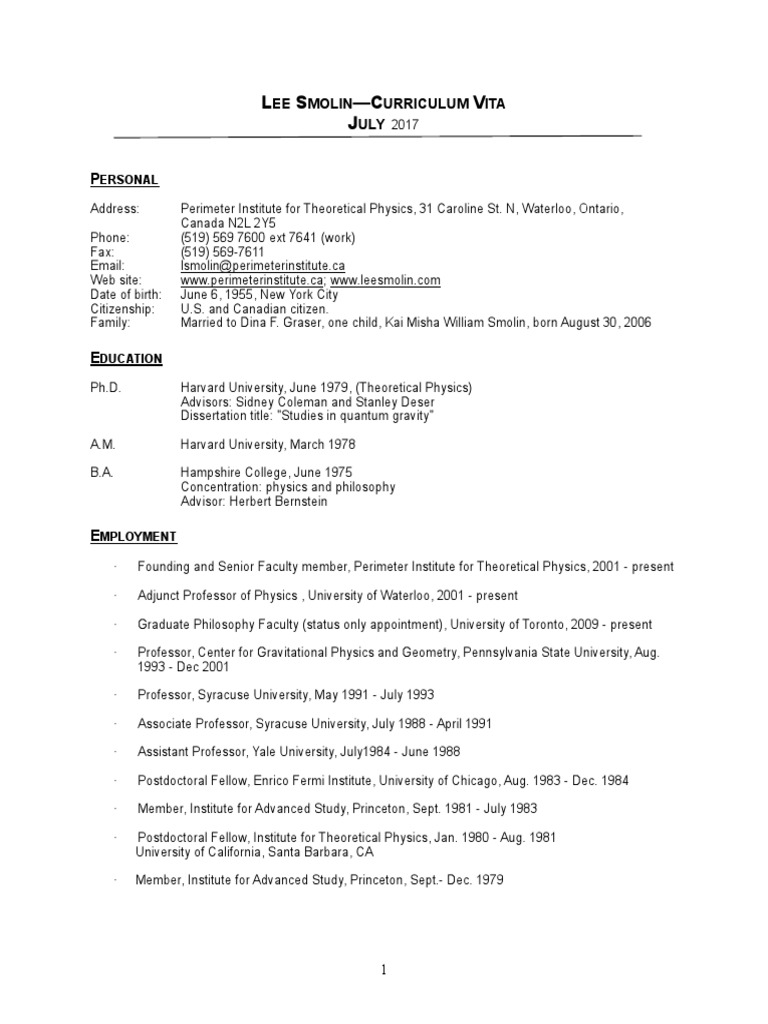 LEE SMOLIN—CURRICULUM VITA
JULY 2017

PERSONAL

Address: Perimeter Institute for Theoretical Physics, 31 Caroline St. N, Waterloo, Ontario, Canada N2L 2Y5
Phone: (519) 569 7600 ext 7641 (work)
Fax: (519) 569-7611
Email: lsmolin@perimeterinstitute.ca
Web site: www.perimeterinstitute.ca; www.leesmolin.com
Date of birth: June 6, 1955, New York City
Citizenship: U.S. and Canadian citizen.
Family: Married to Dina F. Graser, one child, Kai Misha William Smolin, born August 30, 2006

EDUCATION

Ph.D. Harvard University, June 1979, (Theoretical Physics)
Advisors: Sidney Coleman and Stanley Deser
Dissertation title: "Studies in quantum gravity"

A.M. Harvard University, March 1978

B.A. Hampshire College, June 1975
Concentration: physics and philosophy
Advisor: Herbert Bernstein

EMPLOYMENT

· Founding and Senior Faculty member, Perimeter Institute for Theoretical Physics, 2001 - present

· Adjunct Professor of Physics , University of Waterloo, 2001 - present

· Graduate Philosophy Faculty (status only appointment), University of Toronto, 2009 - present

· Professor, Center for Gravitational Physics and Geometry, Pennsylvania State University, Aug. 1993 - Dec 2001

· Professor, Syracuse University, May 1991 - July 1993

· Associate Professor, Syracuse University, July 1988 - April 1991

· Assistant Professor, Yale University, July1984 - June 1988

· Postdoctoral Fellow, Enrico Fermi Institute, University of Chicago, Aug. 1983 - Dec. 1984

· Member, Institute for Advanced Study, Princeton, Sept. 1981 - July 1983

· Postdoctoral Fellow, Institute for Theoretical Physics, Jan. 1980 - Aug. 1981 University of California, Santa Barbara, CA

· Member, Institute for Advanced Study, Princeton, Sept.- Dec. 1979

1